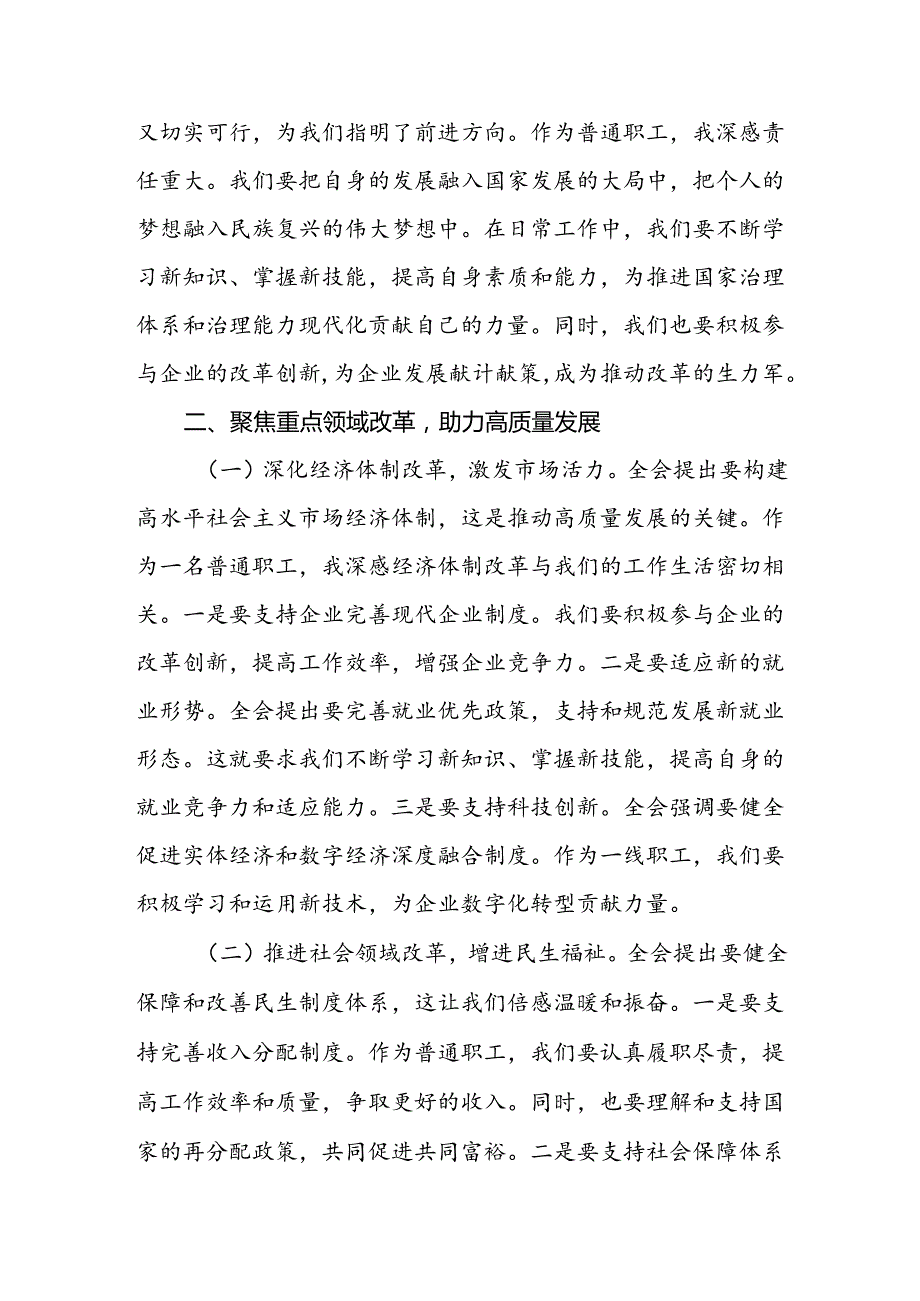 又切实可行，为我们指明了前进方向。作为普通职工，我深感责任重大。我们要把自身的发展融入国家发展的大局中，把个人的梦想融入民族复兴的伟大梦想中。在日常工作中，我们要不断学习新知识、掌握新技能，提高自身素质和能力，为推进国家治理体系和治理能力现代化贡献自己的力量。同时，我们也要积极参与企业的改革创新，为企业发展献计献策，成为推动改革的生力军。

二、聚焦重点领域改革，助力高质量发展

（一）深化经济体制改革，激发市场活力。全会提出要构建高水平社会主义市场经济体制，这是推动高质量发展的关键。作为一名普通职工，我深感经济体制改革与我们的工作生活密切相关。一是要支持企业完善现代企业制度。我们要积极参与企业的改革创新，提高工作效率，增强企业竞争力。二是要适应新的就业形势。全会提出要完善就业优先政策，支持和规范发展新就业形态。这就要求我们不断学习新知识、掌握新技能，提高自身的就业竞争力和适应能力。三是要支持科技创新。全会强调要健全促进实体经济和数字经济深度融合制度。作为一线职工，我们要积极学习和运用新技术，为企业数字化转型贡献力量。

（二）推进社会领域改革，增进民生福祉。全会提出要健全保障和改善民生制度体系，这让我们倍感温暖和振奋。一是要支持完善收入分配制度。作为普通职工，我们要认真履职尽责，提高工作效率和质量，争取更好的收入。同时，也要理解和支持国家的再分配政策，共同促进共同富裕。二是要支持社会保障体系